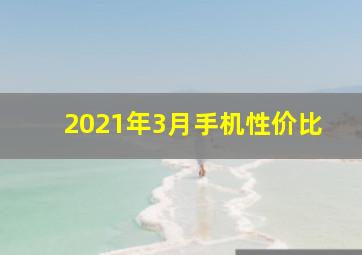 2021年3月手机性价比